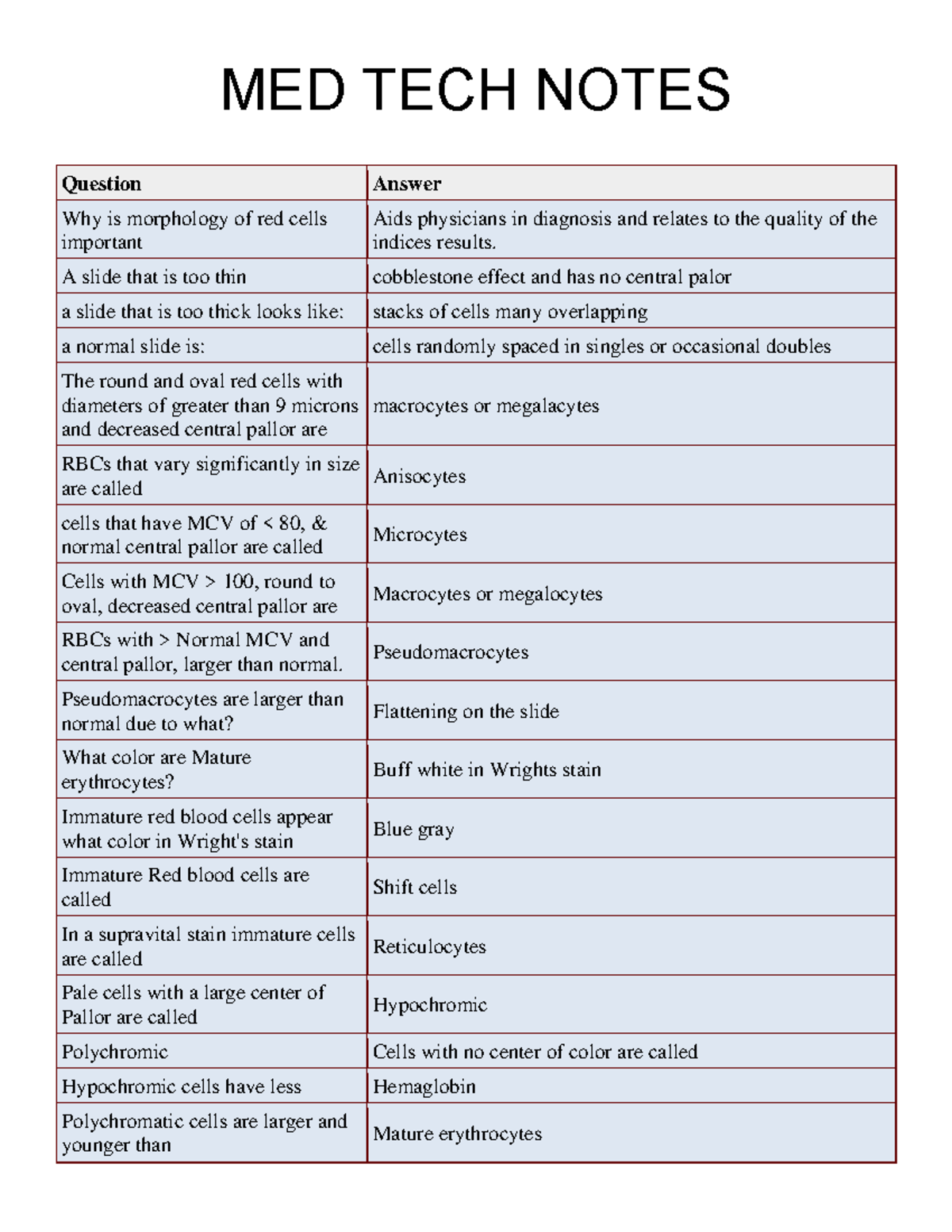 MED TECH NOTES

| Question | Answer |
|---|---|
| Why is morphology of red cells important | Aids physicians in diagnosis and relates to the quality of the indices results. |
| A slide that is too thin | cobblestone effect and has no central palor |
| a slide that is too thick looks like: | stacks of cells many overlapping |
| a normal slide is: | cells randomly spaced in singles or occasional doubles |
| The round and oval red cells with diameters of greater than 9 microns and decreased central pallor are | macrocytes or megalacytes |
| RBCs that vary significantly in size are called | Anisocytes |
| cells that have MCV of < 80, & normal central pallor are called | Microcytes |
| Cells with MCV > 100, round to oval, decreased central pallor are | Macrocytes or megalocytes |
| RBCs with > Normal MCV and central pallor, larger than normal. | Pseudomacrocytes |
| Pseudomacrocytes are larger than normal due to what? | Flattening on the slide |
| What color are Mature erythrocytes? | Buff white in Wrights stain |
| Immature red blood cells appear what color in Wright's stain | Blue gray |
| Immature Red blood cells are called | Shift cells |
| In a supravital stain immature cells are called | Reticulocytes |
| Pale cells with a large center of Pallor are called | Hypochromic |
| Polychromic | Cells with no center of color are called |
| Hypochromic cells have less | Hemaglobin |
| Polychromatic cells are larger and younger than | Mature erythrocytes |